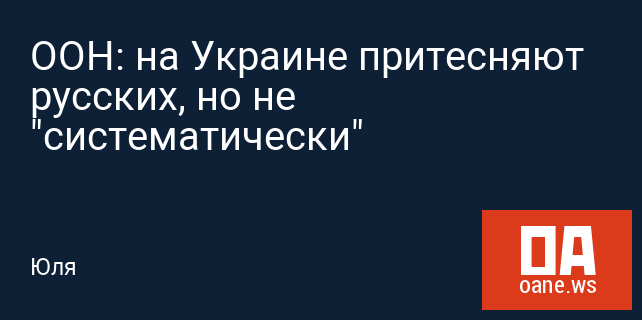 ООН: на Украине притесняют русских, но не "систематически"

Юля

OA
oane.ws